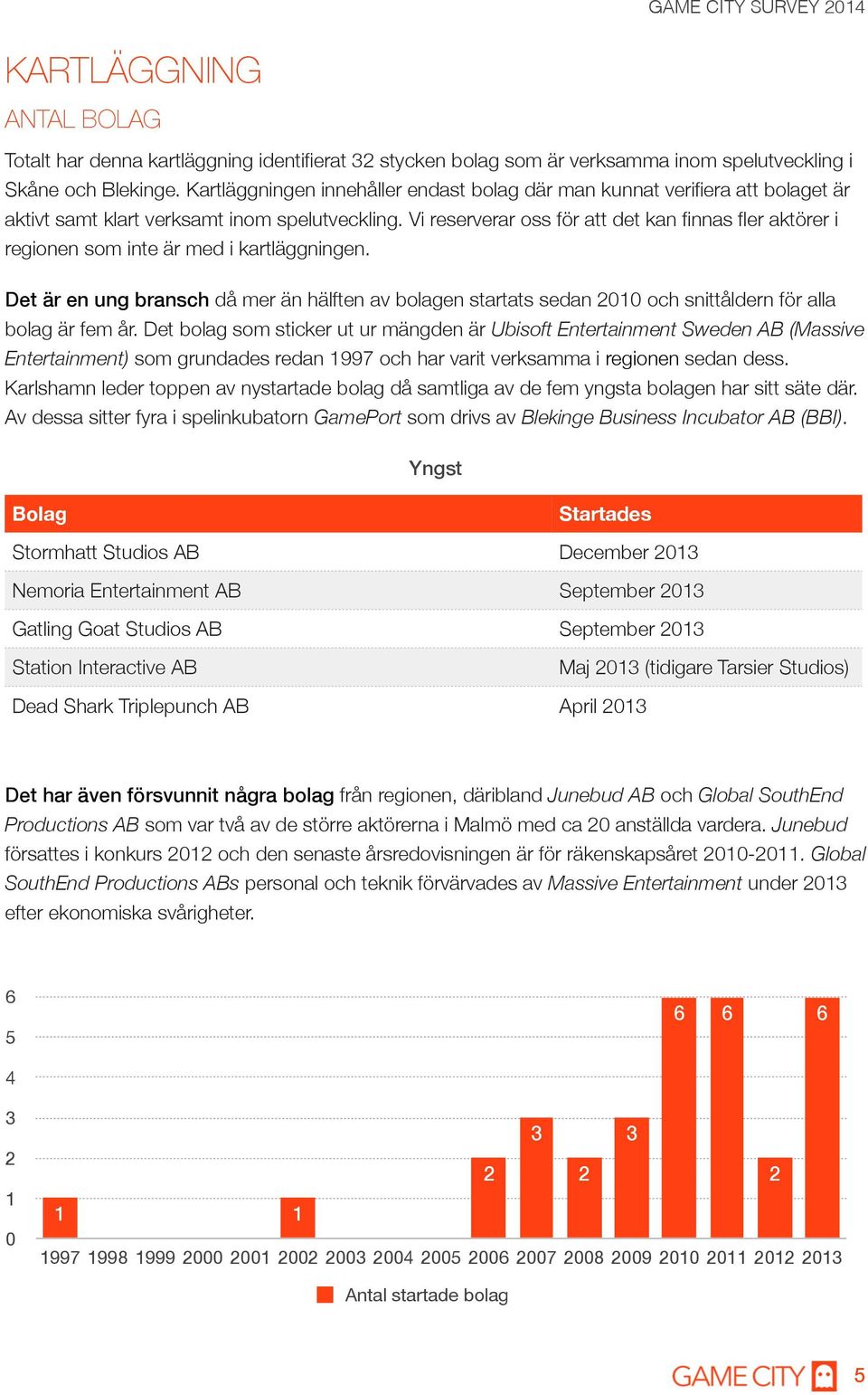 GAME CITY SURVEY 2014

KARTLÄGGNING

ANTAL BOLAG

Totalt har denna kartläggning identifierat 32 stycken bolag som är verksamma inom spelutveckling i Skåne och Blekinge. Kartläggningen innehåller endast bolag där man kunnat verifiera att bolaget är aktivt samt klart verksamt inom spelutveckling. Vi reserverar oss för att det kan finnas fler aktörer i regionen som inte är med i kartläggningen.

Det är en ung bransch då mer än hälften av bolagen startats sedan 2010 och snittåldern för alla bolag är fem år. Det bolag som sticker ut ur mängden är Ubisoft Entertainment Sweden AB (Massive Entertainment) som grundades redan 1997 och har varit verksamma i regionen sedan dess. Karlshamn leder toppen av nystartade bolag då samtliga av de fem yngsta bolagen har sitt säte där. Av dessa sitter fyra i spelinkubatorn GamePort som drivs av Blekinge Business Incubator AB (BBI).

Yngst

| Bolag | Startades |
|---|---|
| Stormhatt Studios AB | December 2013 |
| Nemoria Entertainment AB | September 2013 |
| Gatling Goat Studios AB | September 2013 |
| Station Interactive AB | Maj 2013 (tidigare Tarsier Studios) |
| Dead Shark Triplepunch AB | April 2013 |

Det har även försvunnit några bolag från regionen, däribland Junebud AB och Global SouthEnd Productions AB som var två av de större aktörerna i Malmö med ca 20 anställda vardera. Junebud försattes i konkurs 2012 och den senaste årsredovisningen är för räkenskapsåret 2010-2011. Global SouthEnd Productions ABs personal och teknik förvärvades av Massive Entertainment under 2013 efter ekonomiska svårigheter.

6
5
4
3
2
1
0

1 1 2 3 2 3 6 6 2 6

1997 1998 1999 2000 2001 2002 2003 2004 2005 2006 2007 2008 2009 2010 2011 2012 2013

Antal startade bolag

GAME CITY 5